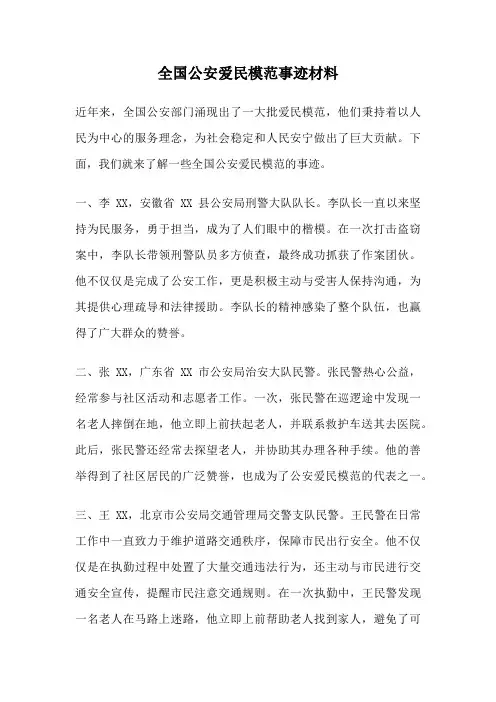 全国公安爱民模范事迹材料

近年来，全国公安部门涌现出了一大批爱民模范，他们秉持着以人民为中心的服务理念，为社会稳定和人民安宁做出了巨大贡献。下面，我们就来了解一些全国公安爱民模范的事迹。

一、李 XX，安徽省 XX 县公安局刑警大队队长。李队长一直以来坚持为民服务，勇于担当，成为了人们眼中的楷模。在一次打击盗窃案中，李队长带领刑警队员多方侦查，最终成功抓获了作案团伙。他不仅仅是完成了公安工作，更是积极主动与受害人保持沟通，为其提供心理疏导和法律援助。李队长的精神感染了整个队伍，也赢得了广大群众的赞誉。

二、张 XX，广东省 XX 市公安局治安大队民警。张民警热心公益，经常参与社区活动和志愿者工作。一次，张民警在巡逻途中发现一名老人摔倒在地，他立即上前扶起老人，并联系救护车送其去医院。此后，张民警还经常去探望老人，并协助其办理各种手续。他的善举得到了社区居民的广泛赞誉，也成为了公安爱民模范的代表之一。

三、王 XX，北京市公安局交通管理局交警支队民警。王民警在日常工作中一直致力于维护道路交通秩序，保障市民出行安全。他不仅仅是在执勤过程中处置了大量交通违法行为，还主动与市民进行交通安全宣传，提醒市民注意交通规则。在一次执勤中，王民警发现一名老人在马路上迷路，他立即上前帮助老人找到家人，避免了可